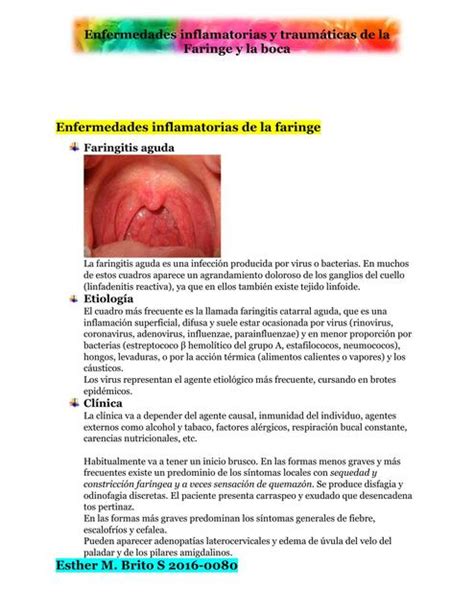 Enfermedades inflamatorias y traumáticas de la Faringe y la boca

Enfermedades inflamatorias de la faringe

Faringitis aguda

La faringitis aguda es una infección producida por virus o bacterias. En muchos de estos cuadros aparece un agrandamiento doloroso de los ganglios del cuello (linfadenitis reactiva), ya que en ellos también existe tejido linfoide.

Etiología

El cuadro más frecuente es la llamada faringitis catarral aguda, que es una inflamación superficial, difusa y suele estar ocasionada por virus (rinovirus, coronavirus, adenovirus, influenzae, parainfluenzae) y en menor proporción por bacterias (estreptococo β hemolítico del grupo A, estafilococos, neumococos), hongos, levaduras, o por la acción térmica (alimentos calientes o vapores) y los cáusticos.
Los virus representan el agente etiológico más frecuente, cursando en brotes epidémicos.

Clínica

La clínica va a depender del agente causal, inmunidad del individuo, agentes externos como alcohol y tabaco, factores alérgicos, respiración bucal constante, carencias nutricionales, etc.

Habitualmente va a tener un inicio brusco. En las formas menos graves y más frecuentes existe un predominio de los síntomas locales con sequedad y constricción faringea y a veces sensación de quemazón. Se produce disfagia y odinofagia discretas. El paciente presenta carraspeo y exudado que desencadena tos pertinaz.
En las formas más graves predominan los síntomas generales de fiebre, escalofríos y cefalea.
Pueden aparecer adenopatías laterocervicales y edema de úvula del velo del paladar y de los pilares amigdalinos.

Esther M. Brito S 2016-0080